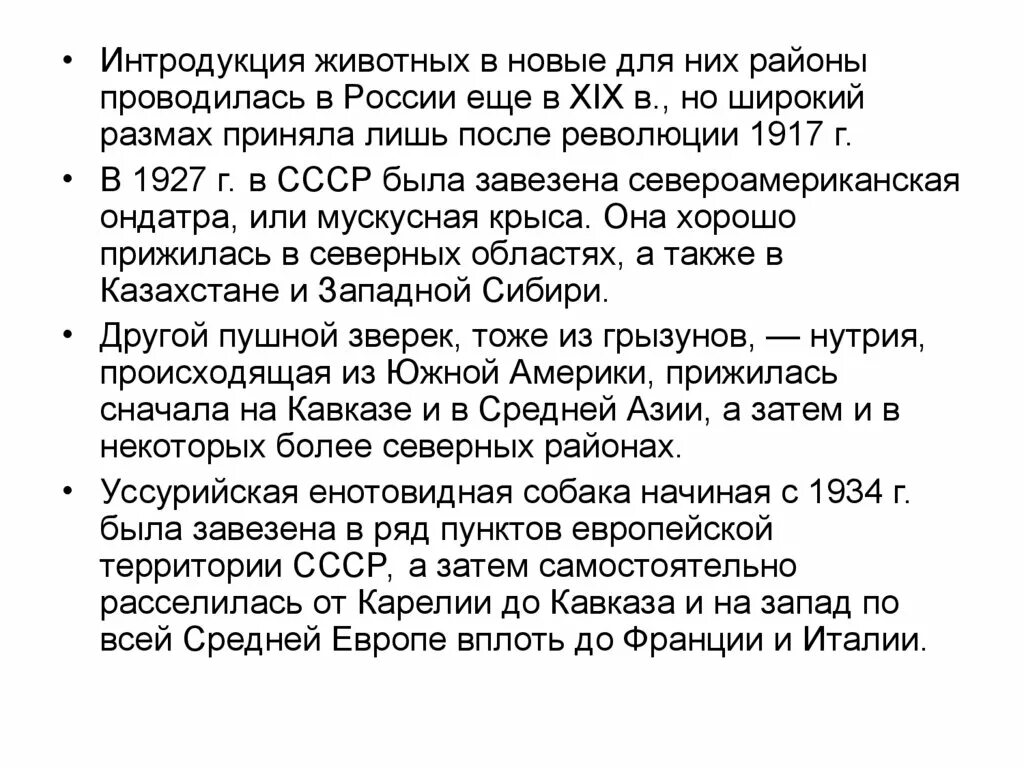 • Интродукция животных в новые для них районы проводилась в России еще в XIX в., но широкий размах приняла лишь после революции 1917 г.
• В 1927 г. в СССР была завезена североамериканская ондатра, или мускусная крыса. Она хорошо прижилась в северных областях, а также в Казахстане и Западной Сибири.
• Другой пушной зверек, тоже из грызунов, — нутрия, происходящая из Южной Америки, прижилась сначала на Кавказе и в Средней Азии, а затем и в некоторых более северных районах.
• Уссурийская енотовидная собака начиная с 1934 г. была завезена в ряд пунктов европейской территории СССР, а затем самостоятельно расселилась от Карелии до Кавказа и на запад по всей Средней Европе вплоть до Франции и Италии.